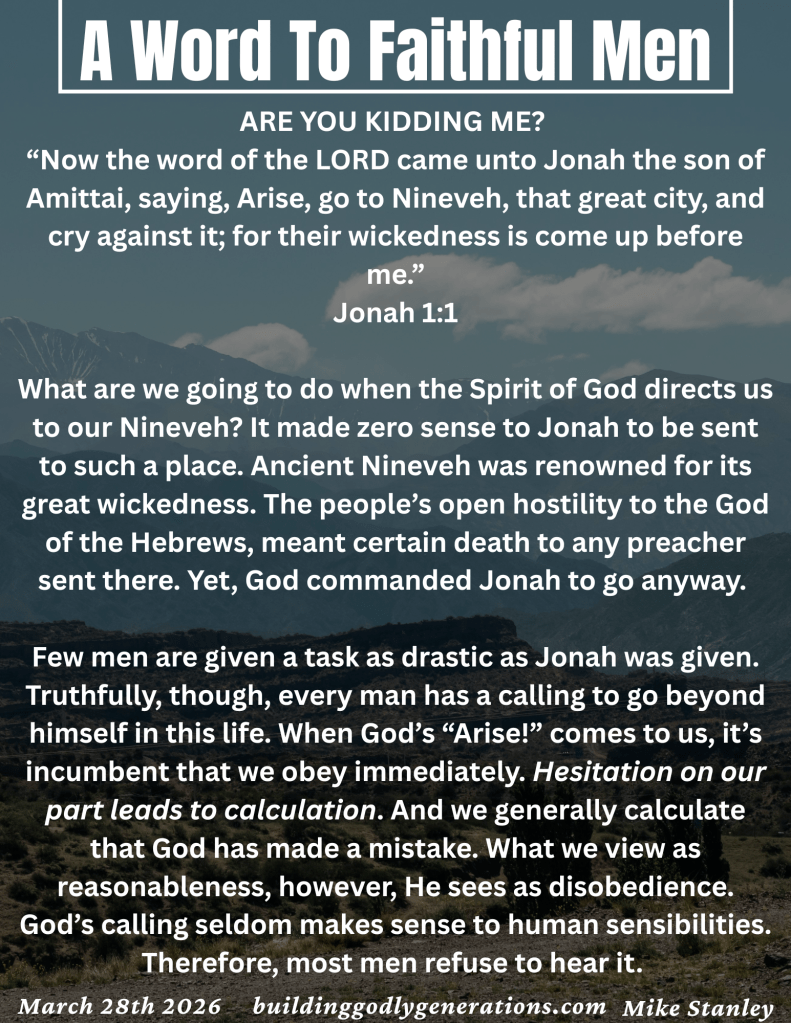 A Word To Faithful Men

ARE YOU KIDDING ME?

"Now the word of the LORD came unto Jonah the son of Amittai, saying, Arise, go to Nineveh, that great city, and cry against it; for their wickedness is come up before me."

Jonah 1:1

What are we going to do when the Spirit of God directs us to our Nineveh? It made zero sense to Jonah to be sent to such a place. Ancient Nineveh was renowned for its great wickedness. The people's open hostility to the God of the Hebrews, meant certain death to any preacher sent there. Yet, God commanded Jonah to go anyway.

Few men are given a task as drastic as Jonah was given. Truthfully, though, every man has a calling to go beyond himself in this life. When God's "Arise!" comes to us, it's incumbent that we obey immediately. Hesitation on our part leads to calculation. And we generally calculate that God has made a mistake. What we view as reasonableness, however, He sees as disobedience. God's calling seldom makes sense to human sensibilities. Therefore, most men refuse to hear it.

March 28th 2026 buildinggodlygenerations.com Mike Stanley